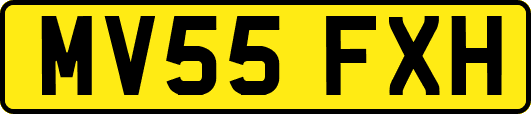 MV55 FXH